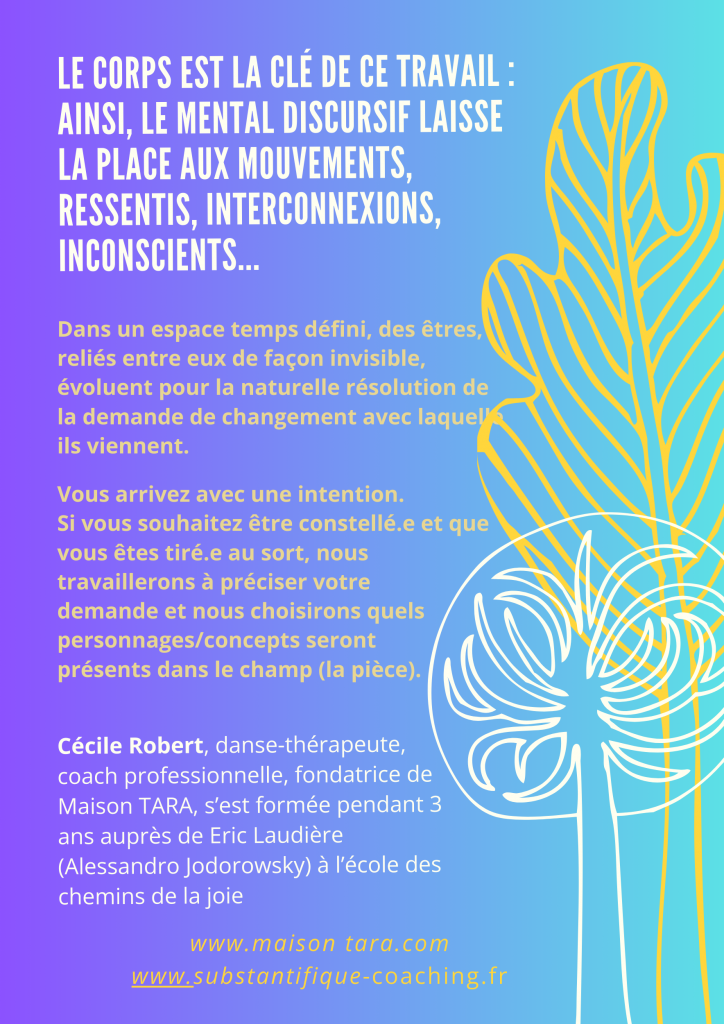 LE CORPS EST LA CLÉ DE CE TRAVAIL : AINSI, LE MENTAL DISCURSIF LAISSE LA PLACE AUX MOUVEMENTS, RESSENTIS, INTERCONNEXIONS, INCONSCIENTS...

Dans un espace temps défini, des êtres, reliés entre eux de façon invisible, évoluent pour la naturelle résolution de la demande de changement avec laquelle ils viennent.

Vous arrivez avec une intention. Si vous souhaitez être constellé.e et que vous êtes tiré.e au sort, nous travaillerons à préciser votre demande et nous choisirons quels personnages/concepts seront présents dans le champ (la pièce).

Cécile Robert, danse-thérapeute, coach professionnelle, fondatrice de Maison TARA, s'est formée pendant 3 ans auprès de Eric Laudière (Alessandro Jodorowsky) à l'école des chemins de la joie

www.maison tara.com
www.substantifique-coaching.fr